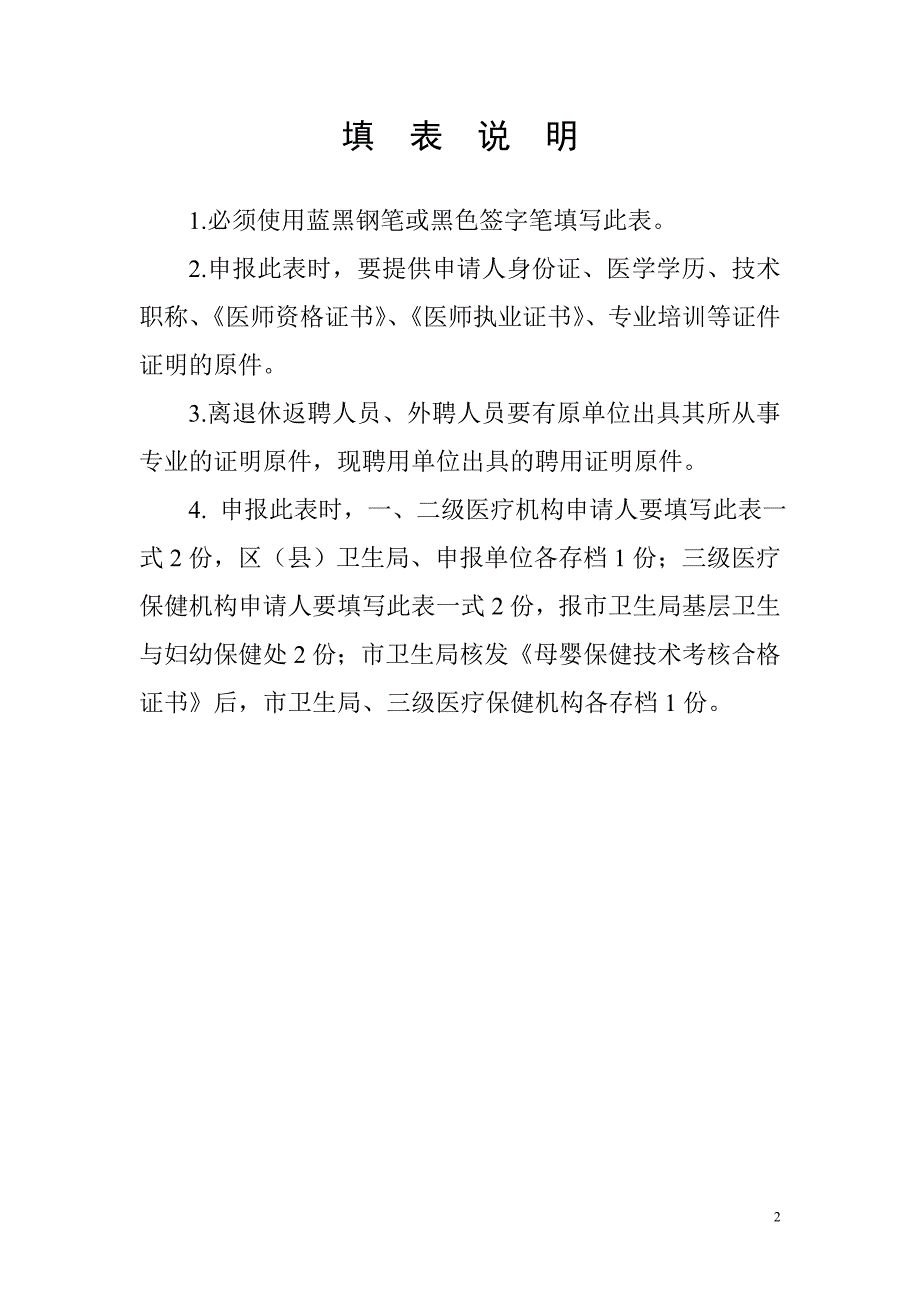 填　表　说　明

1.必须使用蓝黑钢笔或黑色签字笔填写此表。

2.申报此表时，要提供申请人身份证、医学学历、技术职称、《医师资格证书》、《医师执业证书》、专业培训等证件证明的原件。

3.离退休返聘人员、外聘人员要有原单位出具其所从事专业的证明原件，现聘用单位出具的聘用证明原件。

4. 申报此表时，一、二级医疗机构申请人要填写此表一式 2 份，区（县）卫生局、申报单位各存档 1 份；三级医疗保健机构申请人要填写此表一式 2 份，报市卫生局基层卫生与妇幼保健处 2 份；市卫生局核发《母婴保健技术考核合格证书》后，市卫生局、三级医疗保健机构各存档 1 份。

2